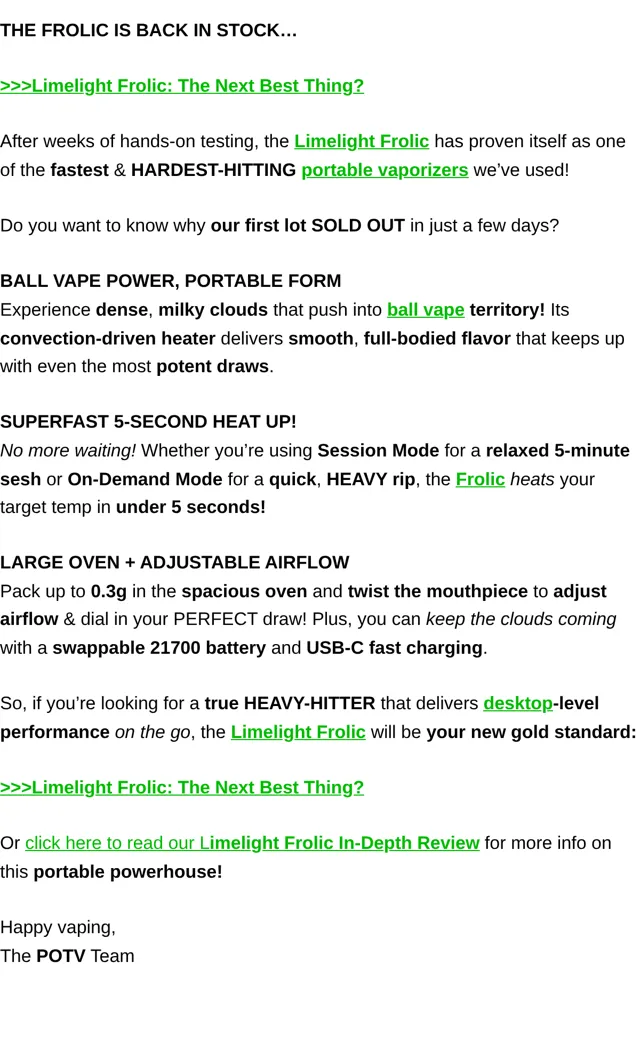 THE FROLIC IS BACK IN STOCK…

>>>Limelight Frolic: The Next Best Thing?

After weeks of hands-on testing, the Limelight Frolic has proven itself as one of the fastest & HARDEST-HITTING portable vaporizers we've used!

Do you want to know why our first lot SOLD OUT in just a few days?

BALL VAPE POWER, PORTABLE FORM
Experience dense, milky clouds that push into ball vape territory! Its convection-driven heater delivers smooth, full-bodied flavor that keeps up with even the most potent draws.

SUPERFAST 5-SECOND HEAT UP!
No more waiting! Whether you're using Session Mode for a relaxed 5-minute sesh or On-Demand Mode for a quick, HEAVY rip, the Frolic heats your target temp in under 5 seconds!

LARGE OVEN + ADJUSTABLE AIRFLOW
Pack up to 0.3g in the spacious oven and twist the mouthpiece to adjust airflow & dial in your PERFECT draw! Plus, you can keep the clouds coming with a swappable 21700 battery and USB-C fast charging.

So, if you're looking for a true HEAVY-HITTER that delivers desktop-level performance on the go, the Limelight Frolic will be your new gold standard:

>>>Limelight Frolic: The Next Best Thing?

Or click here to read our Limelight Frolic In-Depth Review for more info on this portable powerhouse!

Happy vaping,
The POTV Team